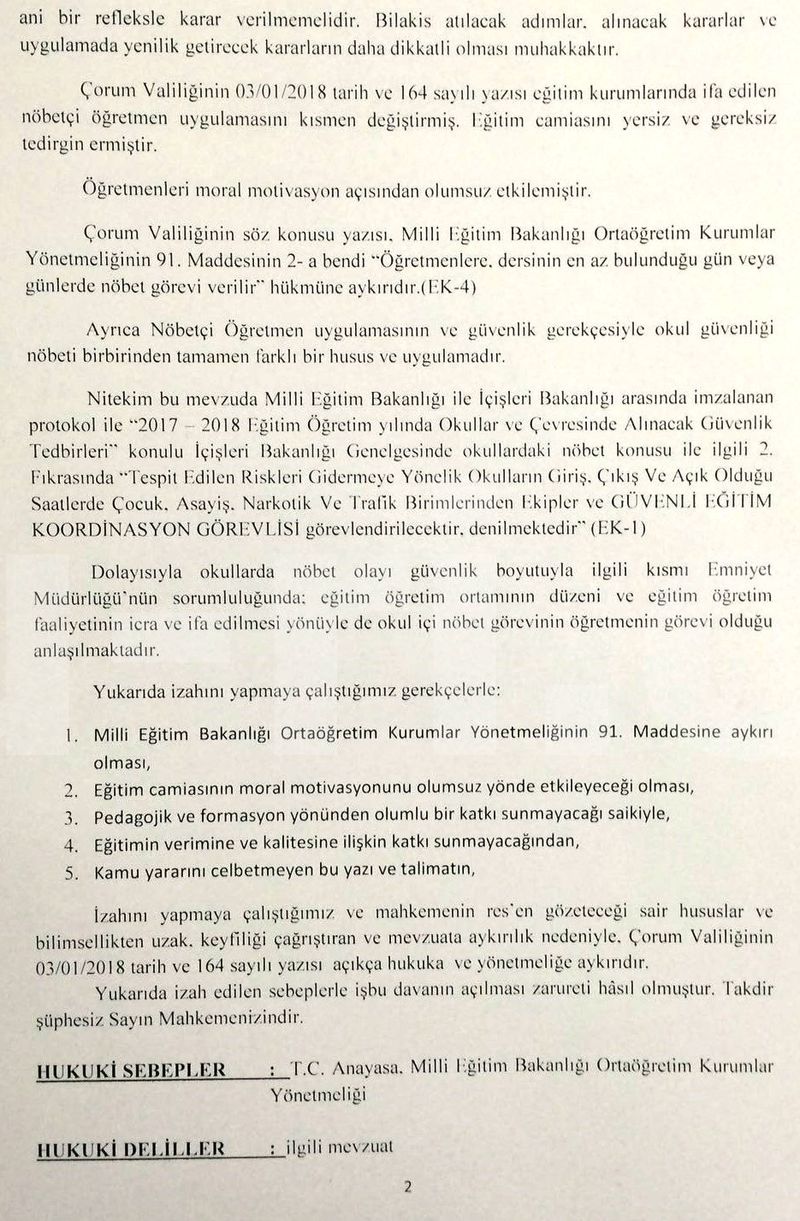 ani bir refleksle karar verilmemelidir. Bilakis atılacak adımlar, alınacak kararlar ve uygulamada yenilik getirecek kararların daha dikkatli olması muhakkaktır.

Çorum Valiliğinin 03/01/2018 tarih ve 164 sayılı yazısı eğitim kurumlarında ifa edilen nöbetçi öğretmen uygulamasını kısmen değiştirmiş. Eğitim camiasını yersiz ve gereksiz tedirgin ermiştir.

Öğretmenleri moral motivasyon açısından olumsuz etkilemiştir.

Çorum Valiliğinin söz konusu yazısı, Milli Eğitim Bakanlığı Ortaöğretim Kurumlar Yönetmeliğinin 91. Maddesinin 2- a bendi "Öğretmenlere, dersinin en az bulunduğu gün veya günlerde nöbet görevi verilir" hükmüne aykırıdır.(EK-4)

Ayrıca Nöbetçi Öğretmen uygulamasının ve güvenlik gerekçesiyle okul güvenliği nöbeti birbirinden tamamen farklı bir husus ve uygulamadır.

Nitekim bu mevzuda Milli Eğitim Bakanlığı ile İçişleri Bakanlığı arasında imzalanan protokol ile "2017 – 2018 Eğitim Öğretim yılında Okullar ve Çevresinde Alınacak Güvenlik Tedbirleri" konulu İçişleri Bakanlığı Genelgesinde okullardaki nöbet konusu ile ilgili 2. Fıkrasında "Tespit Edilen Riskleri Gidermeye Yönelik Okulların Giriş, Çıkış Ve Açık Olduğu Saatlerde Çocuk, Asayiş, Narkotik Ve Trafik Birimlerinden Ekipler ve GÜVENLİ EĞİTİM KOORDİNASYON GÖREVLİSİ görevlendirilecektir, denilmektedir" (EK-1)

Dolayısıyla okullarda nöbet olayı güvenlik boyutuyla ilgili kısmı Emniyet Müdürlüğü'nün sorumluluğunda; eğitim öğretim ortamının düzeni ve eğitim öğretim faaliyetinin icra ve ifa edilmesi yönüyle de okul içi nöbet görevinin öğretmenin görevi olduğu anlaşılmaktadır.

Yukarıda izahını yapmaya çalıştığımız gerekçelerle:

1. Milli Eğitim Bakanlığı Ortaöğretim Kurumlar Yönetmeliğinin 91. Maddesine aykırı olması,
2. Eğitim camiasının moral motivasyonunu olumsuz yönde etkileyeceği olması,
3. Pedagojik ve formasyon yönünden olumlu bir katkı sunmayacağı saikiyle,
4. Eğitimin verimine ve kalitesine ilişkin katkı sunmayacağından,
5. Kamu yararını celbetmeyen bu yazı ve talimatın,

İzahını yapmaya çalıştığımız ve mahkemenin res'en gözeteceği sair hususlar ve bilimsellikten uzak, keyfiliği çağrıştıran ve mevzuata aykırılık nedeniyle, Çorum Valiliğinin 03/01/2018 tarih ve 164 sayılı yazısı açıkça hukuka ve yönetmeliğe aykırıdır.

Yukarıda izah edilen sebeplerle işbu davanın açılması zarureti hâsıl olmuştur. Takdir şüphesiz Sayın Mahkemenizindir.

HUKUKİ SEBEPLER : T.C. Anayasa, Milli Eğitim Bakanlığı Ortaöğretim Kurumlar Yönetmeliği

HUKUKİ DELİLLER : ilgili mevzuat

2